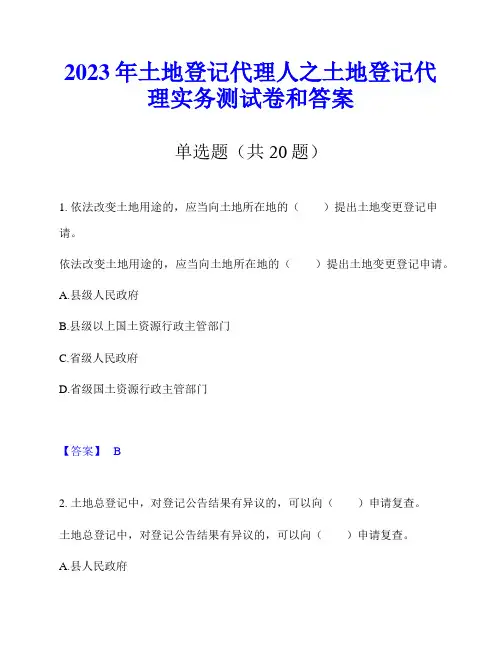 2023年土地登记代理人之土地登记代理实务测试卷和答案

单选题（共20题）

1. 依法改变土地用途的，应当向土地所在地的（　　）提出土地变更登记申请。

依法改变土地用途的，应当向土地所在地的（　　）提出土地变更登记申请。

A.县级人民政府

B.县级以上国土资源行政主管部门

C.省级人民政府

D.省级国土资源行政主管部门

【答案】 B

2. 土地总登记中，对登记公告结果有异议的，可以向（　　）申请复查。

土地总登记中，对登记公告结果有异议的，可以向（　　）申请复查。

A.县人民政府